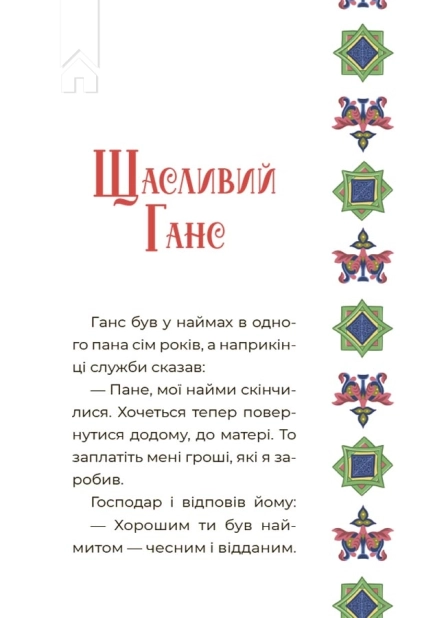 Щасливий Ганс

Ганс був у наймах в одного пана сім років, а наприкінці служби сказав:

— Пане, мої найми скінчилися. Хочеться тепер повернутися додому, до матері. То заплатіть мені гроші, які я заробив.

Господар і відповів йому:

— Хорошим ти був наймитом — чесним і відданим.